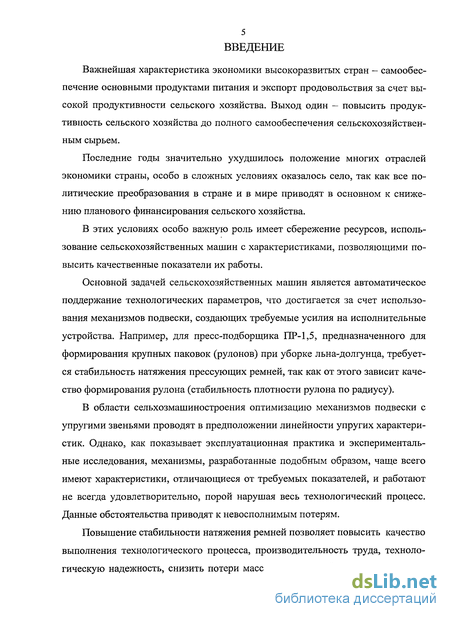 5

ВВЕДЕНИЕ

Важнейшая характеристика экономики высокоразвитых стран – самообеспечение основными продуктами питания и экспорт продовольствия за счет высокой продуктивности сельского хозяйства. Выход один – повысить продуктивность сельского хозяйства до полного самообеспечения сельскохозяйственным сырьем.

Последние годы значительно ухудшилось положение многих отраслей экономики страны, особо в сложных условиях оказалось село, так как все политические преобразования в стране и в мире приводят в основном к снижению планового финансирования сельского хозяйства.

В этих условиях особо важную роль имеет сбережение ресурсов, использование сельскохозяйственных машин с характеристиками, позволяющими повысить качественные показатели их работы.

Основной задачей сельскохозяйственных машин является автоматическое поддержание технологических параметров, что достигается за счет использования механизмов подвески, создающих требуемые усилия на исполнительные устройства. Например, для пресс-подборщика ПР-1,5, предназначенного для формирования крупных паковок (рулонов) при уборке льна-долгунца, требуется стабильность натяжения прессующих ремней, так как от этого зависит качество формирования рулона (стабильность плотности рулона по радиусу).

В области сельхозмашиностроения оптимизацию механизмов подвески с упругими звеньями проводят в предположении линейности упругих характеристик. Однако, как показывает эксплуатационная практика и экспериментальные исследования, механизмы, разработанные подобным образом, чаще всего имеют характеристики, отличающиеся от требуемых показателей, и работают не всегда удовлетворительно, порой нарушая весь технологический процесс. Данные обстоятельства приводят к невосполнимым потерям.

Повышение стабильности натяжения ремней позволяет повысить качество выполнения технологического процесса, производительность труда, технологическую надежность, снизить потери масс

dsLib.net
библиотека диссертаций